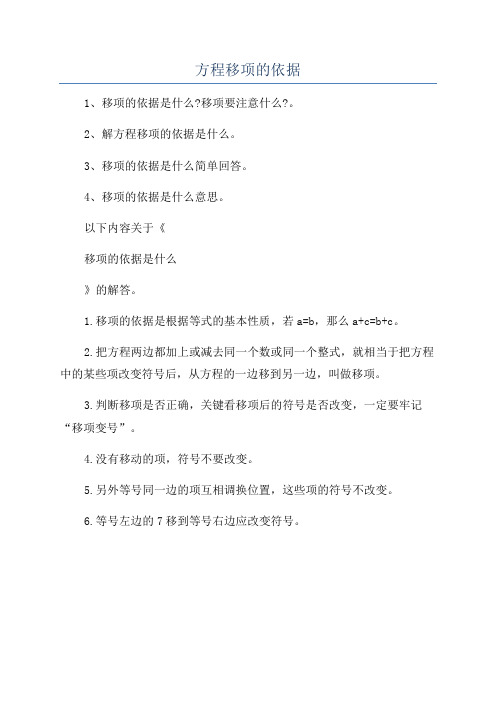 方程移项的依据

1、移项的依据是什么?移项要注意什么?。

2、解方程移项的依据是什么。

3、移项的依据是什么简单回答。

4、移项的依据是什么意思。

以下内容关于《

移项的依据是什么

》的解答。

1.移项的依据是根据等式的基本性质，若 $a=b$，那么 $a+c=b+c$。

2.把方程两边都加上或减去同一个数或同一个整式，就相当于把方程中的某些项改变符号后，从方程的一边移到另一边，叫做移项。

3.判断移项是否正确，关键看移项后的符号是否改变，一定要牢记“移项变号”。

4.没有移动的项，符号不要改变。

5.另外等号同一边的项互相调换位置，这些项的符号不改变。

6.等号左边的 7 移到等号右边应改变符号。